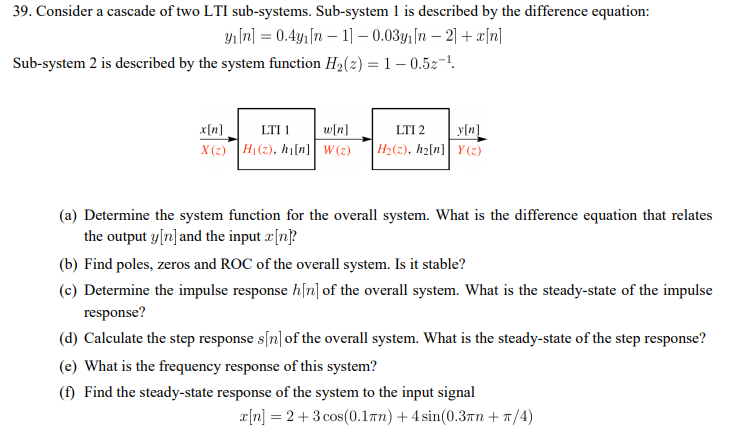 39. Consider a cascade of two LTI sub-systems. Sub-system 1 is described by the difference equation:

$y_1[n] = 0.4y_1[n-1] - 0.03y_1[n-2] + x[n]$

Sub-system 2 is described by the system function $H_2(z) = 1 - 0.5z^{-1}$.

$x[n]$
$X(z)$
LTI 1
$H_1(z)$, $h_1[n]$
$w[n]$
$W(z)$
LTI 2
$H_2(z)$, $h_2[n]$
$y[n]$
$Y(z)$

(a) Determine the system function for the overall system. What is the difference equation that relates the output $y[n]$ and the input $x[n]$?

(b) Find poles, zeros and ROC of the overall system. Is it stable?

(c) Determine the impulse response $h[n]$ of the overall system. What is the steady-state of the impulse response?

(d) Calculate the step response $s[n]$ of the overall system. What is the steady-state of the step response?

(e) What is the frequency response of this system?

(f) Find the steady-state response of the system to the input signal

$x[n] = 2 + 3\cos(0.1\pi n) + 4\sin(0.3\pi n + \pi/4)$